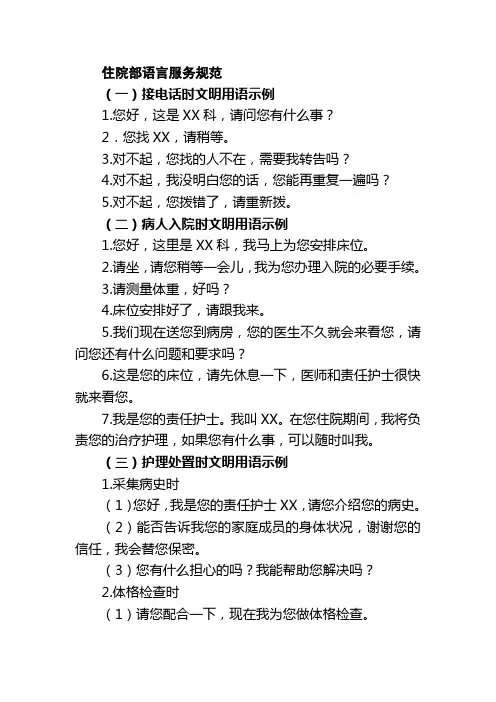 住院部语言服务规范

（一）接电话时文明用语示例

1.您好，这是 XX 科，请问您有什么事？

2．您找 XX，请稍等。

3.对不起，您找的人不在，需要我转告吗？

4.对不起，我没明白您的话，您能再重复一遍吗？

5.对不起，您拨错了，请重新拨。

（二）病人入院时文明用语示例

1.您好，这里是 XX 科，我马上为您安排床位。

2.请坐，请您稍等一会儿，我为您办理入院的必要手续。

3.请测量体重，好吗？

4.床位安排好了，请跟我来。

5.我们现在送您到病房，您的医生不久就会来看您，请问您还有什么问题和要求吗？

6.这是您的床位，请先休息一下，医师和责任护士很快就来看您。

7.我是您的责任护士。我叫 XX。在您住院期间，我将负责您的治疗护理，如果您有什么事，可以随时叫我。

（三）护理处置时文明用语示例

1.采集病史时

（1）您好，我是您的责任护士 XX，请您介绍您的病史。

（2）能否告诉我您的家庭成员的身体状况，谢谢您的信任，我会替您保密。

（3）您有什么担心的吗？我能帮助您解决吗？

2.体格检查时

（1）请您配合一下，现在我为您做体格检查。